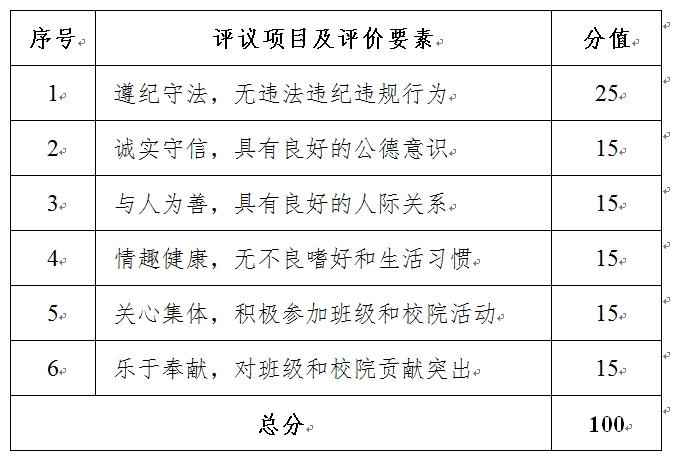 | 序号 | 评议项目及评价要素 | 分值 |
|---|---|---|
| 1 | 遵纪守法，无违法违纪违规行为 | 25 |
| 2 | 诚实守信，具有良好的公德意识 | 15 |
| 3 | 与人为善，具有良好的人际关系 | 15 |
| 4 | 情趣健康，无不良嗜好和生活习惯 | 15 |
| 5 | 关心集体，积极参加班级和校院活动 | 15 |
| 6 | 乐于奉献，对班级和校院贡献突出 | 15 |
| 总分 | | 100 |